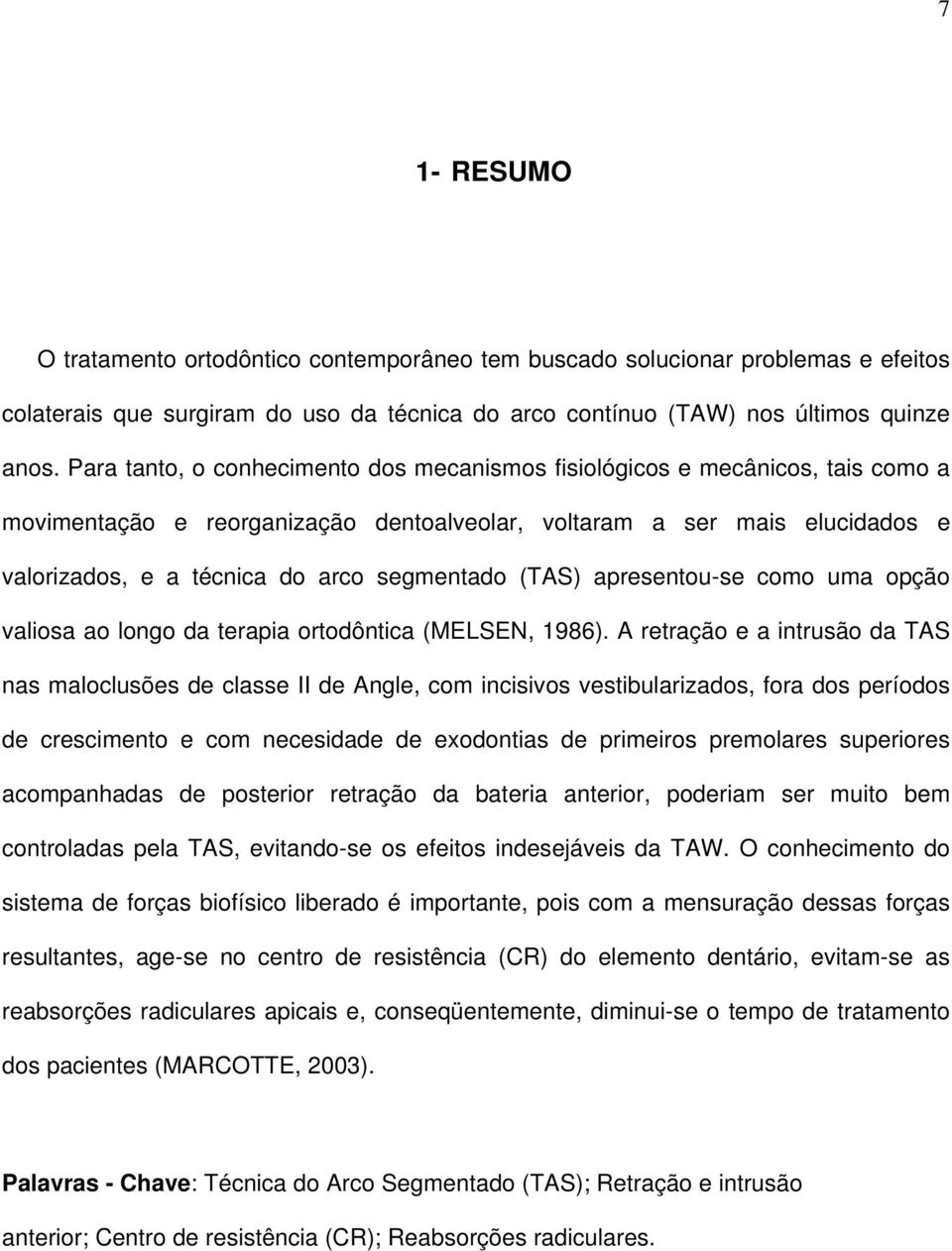 7

1- RESUMO

O tratamento ortodôntico contemporâneo tem buscado solucionar problemas e efeitos colaterais que surgiram do uso da técnica do arco contínuo (TAW) nos últimos quinze anos. Para tanto, o conhecimento dos mecanismos fisiológicos e mecânicos, tais como a movimentação e reorganização dentoalveolar, voltaram a ser mais elucidados e valorizados, e a técnica do arco segmentado (TAS) apresentou-se como uma opção valiosa ao longo da terapia ortodôntica (MELSEN, 1986). A retração e a intrusão da TAS nas maloclusões de classe II de Angle, com incisivos vestibularizados, fora dos períodos de crescimento e com necesidade de exodontias de primeiros premolares superiores acompanhadas de posterior retração da bateria anterior, poderiam ser muito bem controladas pela TAS, evitando-se os efeitos indesejáveis da TAW. O conhecimento do sistema de forças biofísico liberado é importante, pois com a mensuração dessas forças resultantes, age-se no centro de resistência (CR) do elemento dentário, evitam-se as reabsorções radiculares apicais e, conseqüentemente, diminui-se o tempo de tratamento dos pacientes (MARCOTTE, 2003).

Palavras - Chave: Técnica do Arco Segmentado (TAS); Retração e intrusão anterior; Centro de resistência (CR); Reabsorções radiculares.